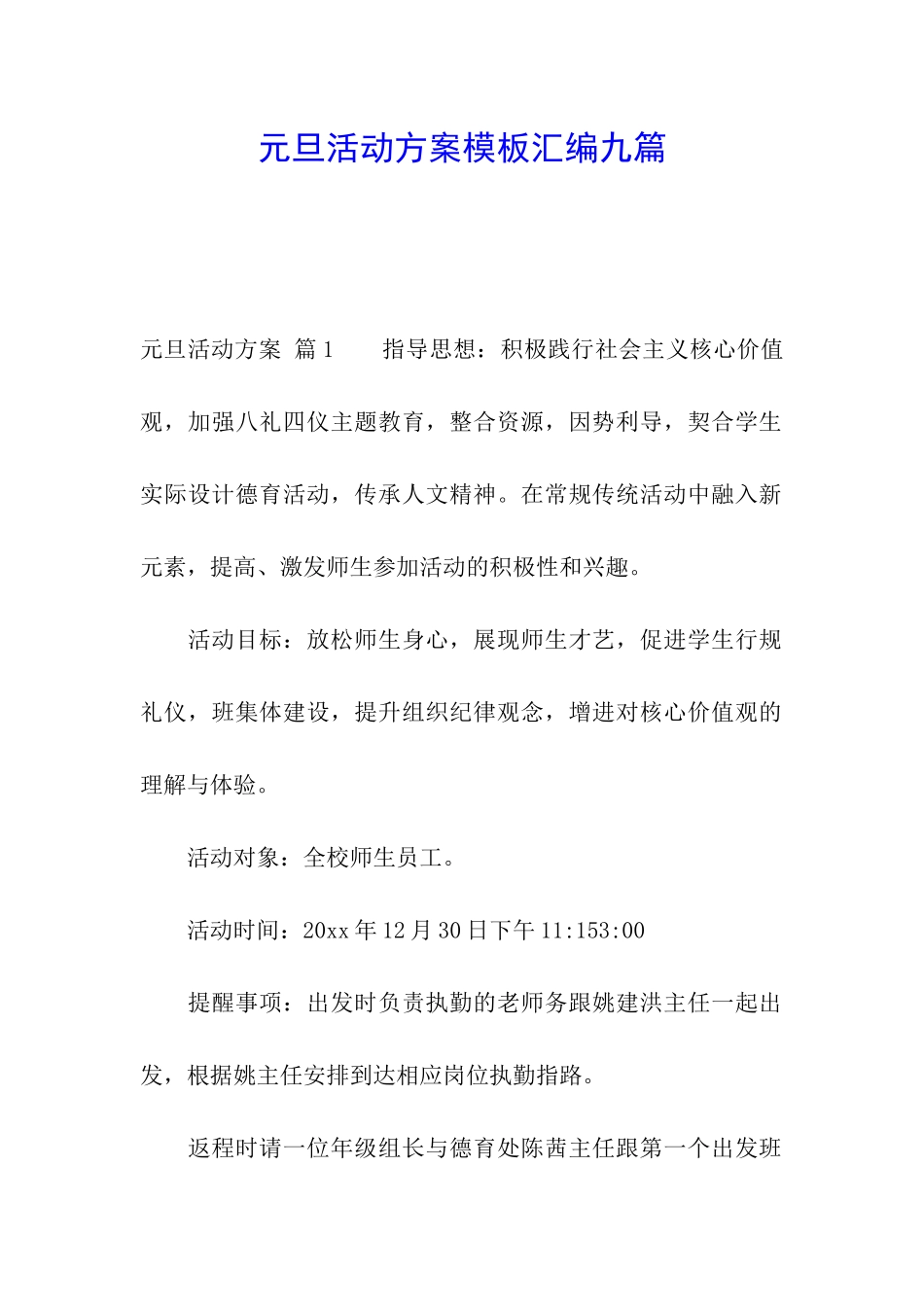 元旦活动方案模板汇编九篇

元旦活动方案 篇1 指导思想：积极践行社会主义核心价值观，加强八礼四仪主题教育，整合资源，因势利导，契合学生实际设计德育活动，传承人文精神。在常规传统活动中融入新元素，提高、激发师生参加活动的积极性和兴趣。

活动目标：放松师生身心，展现师生才艺，促进学生行规礼仪，班集体建设，提升组织纪律观念，增进对核心价值观的理解与体验。

活动对象：全校师生员工。

活动时间：20xx年12月30日下午11:153:00

提醒事项：出发时负责执勤的老师务跟姚建洪主任一起出发，根据姚主任安排到达相应岗位执勤指路。

返程时请一位年级组长与德育处陈茜主任跟第一个出发班